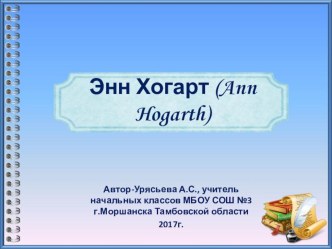 Энн Хогарт (Ann Hogarth)

Автор-Урясьева А.С., учитель начальных классов МБОУ СОШ №3 г.Моршанска Тамбовской области

2017г.